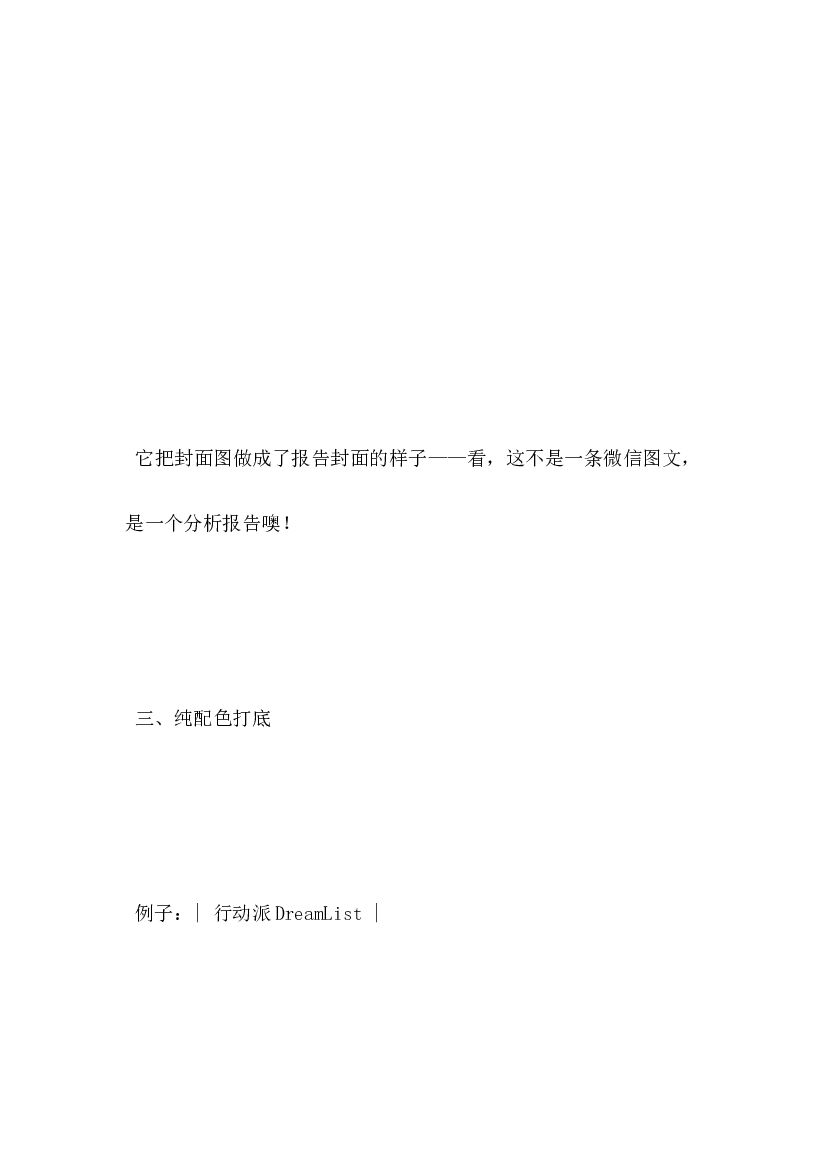 它把封面图做成了报告封面的样子——看，这不是一条微信图文，是一个分析报告噢！

三、纯配色打底

例子：| 行动派DreamList |